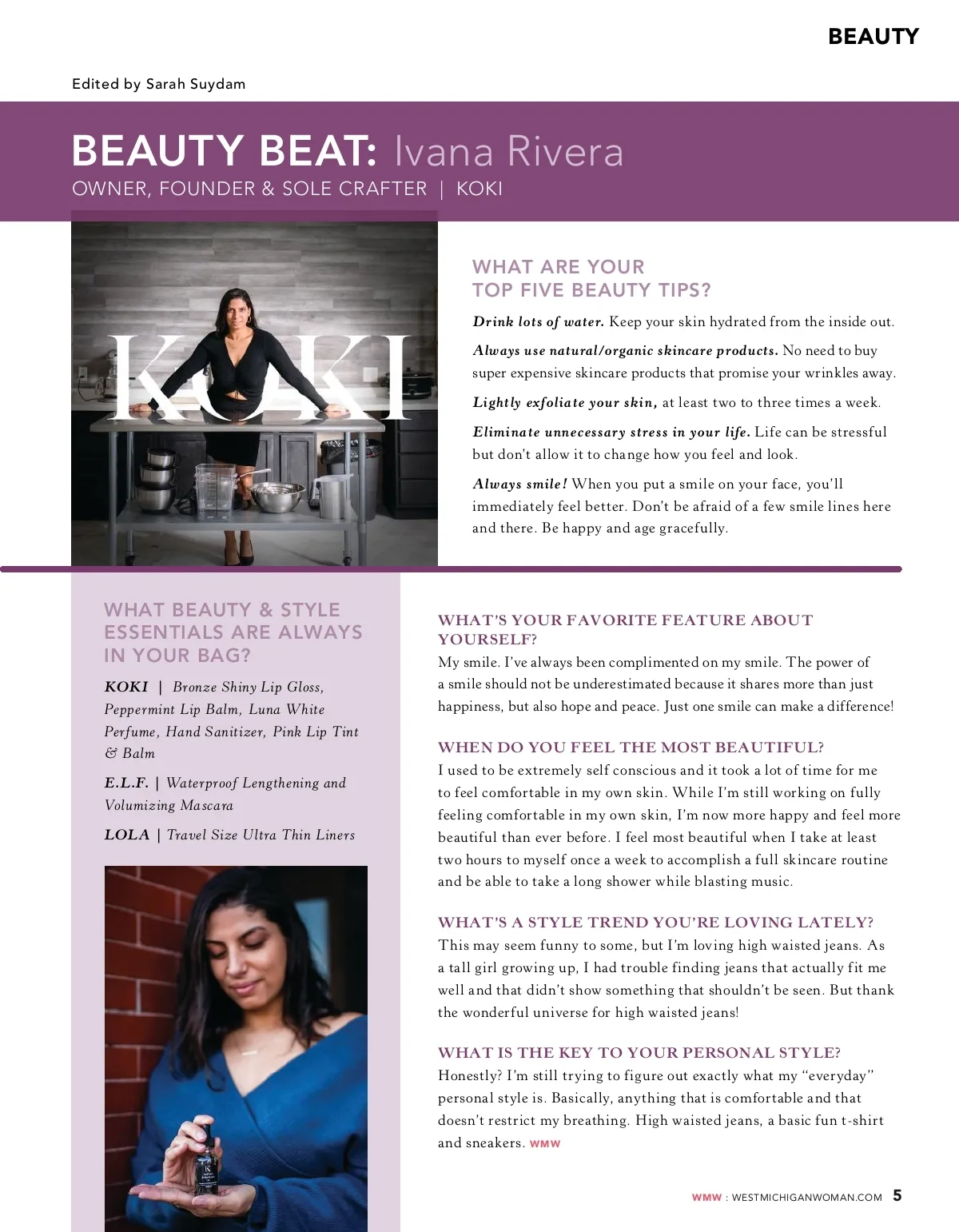 BEAUTY

Edited by Sarah Suydam

BEAUTY BEAT: Ivana Rivera
OWNER, FOUNDER & SOLE CRAFTER | KOKI

KOKI

WHAT ARE YOUR TOP FIVE BEAUTY TIPS?

Drink lots of water. Keep your skin hydrated from the inside out.

Always use natural/organic skincare products. No need to buy super expensive skincare products that promise your wrinkles away.

Lightly exfoliate your skin, at least two to three times a week.

Eliminate unnecessary stress in your life. Life can be stressful but don't allow it to change how you feel and look.

Always smile! When you put a smile on your face, you'll immediately feel better. Don't be afraid of a few smile lines here and there. Be happy and age gracefully.

WHAT BEAUTY & STYLE ESSENTIALS ARE ALWAYS IN YOUR BAG?

KOKI | Bronze Shiny Lip Gloss, Peppermint Lip Balm, Luna White Perfume, Hand Sanitizer, Pink Lip Tint & Balm

E.L.F. | Waterproof Lengthening and Volumizing Mascara

LOLA | Travel Size Ultra Thin Liners

WHAT'S YOUR FAVORITE FEATURE ABOUT YOURSELF?
My smile. I've always been complimented on my smile. The power of a smile should not be underestimated because it shares more than just happiness, but also hope and peace. Just one smile can make a difference!

WHEN DO YOU FEEL THE MOST BEAUTIFUL?
I used to be extremely self conscious and it took a lot of time for me to feel comfortable in my own skin. While I'm still working on fully feeling comfortable in my own skin, I'm now more happy and feel more beautiful than ever before. I feel most beautiful when I take at least two hours to myself once a week to accomplish a full skincare routine and be able to take a long shower while blasting music.

WHAT'S A STYLE TREND YOU'RE LOVING LATELY?
This may seem funny to some, but I'm loving high waisted jeans. As a tall girl growing up, I had trouble finding jeans that actually fit me well and that didn't show something that shouldn't be seen. But thank the wonderful universe for high waisted jeans!

WHAT IS THE KEY TO YOUR PERSONAL STYLE?
Honestly? I'm still trying to figure out exactly what my "everyday" personal style is. Basically, anything that is comfortable and that doesn't restrict my breathing. High waisted jeans, a basic fun t-shirt and sneakers. WMW

WMW : WESTMICHIGANWOMAN.COM 5